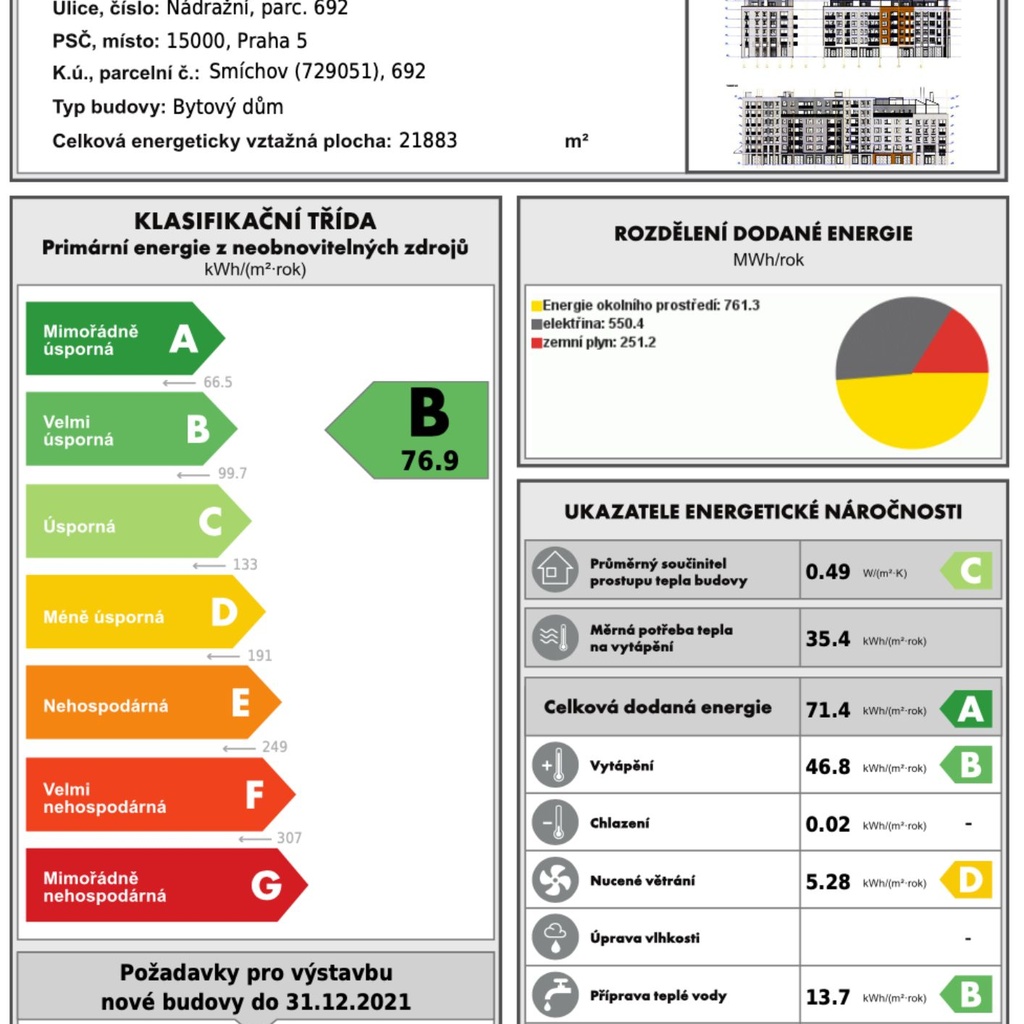 Ulice, číslo: Nádražní, parc. 692
PSČ, místo: 15000, Praha 5
K.ú., parcelní č.: Smíchov (729051), 692
Typ budovy: Bytový dům
Celková energeticky vztažná plocha: 21883 m²

KLASIFIKAČNÍ TŘÍDA
Primární energie z neobnovitelných zdrojů
kWh/(m²·rok)

Mimořádně úsporná A
66.5
Velmi úsporná B
99.7
Úsporná C
133
Méně úsporná D
191
Nehospodárná E
249
Velmi nehospodárná F
307
Mimořádně nehospodárná G

B
76.9

Požadavky pro výstavbu nové budovy do 31.12.2021

ROZDĚLENÍ DODANÉ ENERGIE
MWh/rok

Energie okolního prostředí: 761.3
elektřina: 550.4
zemní plyn: 251.2

UKAZATELE ENERGETICKÉ NÁROČNOSTI

| | | |
|---|---|---|
| Průměrný součinitel prostupu tepla budovy | 0.49 W/(m²·K) | C |
| Měrná potřeba tepla na vytápění | 35.4 kWh/(m²·rok) | |
| Celková dodaná energie | 71.4 kWh/(m²·rok) | A |
| Vytápění | 46.8 kWh/(m²·rok) | B |
| Chlazení | 0.02 kWh/(m²·rok) | - |
| Nucené větrání | 5.28 kWh/(m²·rok) | D |
| Úprava vlhkosti | | - |
| Příprava teplé vody | 13.7 kWh/(m²·rok) | B |